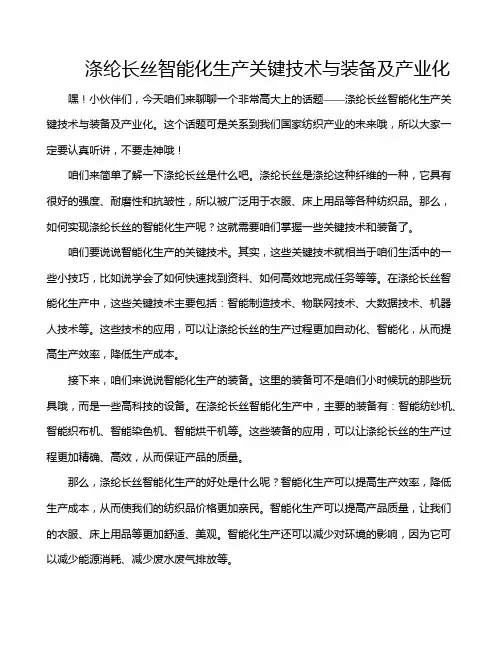 涤纶长丝智能化生产关键技术与装备及产业化

嘿！小伙伴们，今天咱们来聊聊一个非常高大上的话题——涤纶长丝智能化生产关键技术与装备及产业化。这个话题可是关系到我们国家纺织产业的未来哦，所以大家一定要认真听讲，不要走神哦！

咱们来简单了解一下涤纶长丝是什么吧。涤纶长丝是涤纶这种纤维的一种，它具有很好的强度、耐磨性和抗皱性，所以被广泛用于衣服、床上用品等各种纺织品。那么，如何实现涤纶长丝的智能化生产呢？这就需要咱们掌握一些关键技术和装备了。

咱们要说说智能化生产的关键技术。其实，这些关键技术就相当于咱们生活中的一些小技巧，比如说学会了如何快速找到资料、如何高效地完成任务等等。在涤纶长丝智能化生产中，这些关键技术主要包括：智能制造技术、物联网技术、大数据技术、机器人技术等。这些技术的应用，可以让涤纶长丝的生产过程更加自动化、智能化，从而提高生产效率，降低生产成本。

接下来，咱们来说说智能化生产的装备。这里的装备可不是咱们小时候玩的那些玩具哦，而是一些高科技的设备。在涤纶长丝智能化生产中，主要的装备有：智能纺纱机、智能织布机、智能染色机、智能烘干机等。这些装备的应用，可以让涤纶长丝的生产过程更加精确、高效，从而保证产品的质量。

那么，涤纶长丝智能化生产的好处是什么呢？智能化生产可以提高生产效率，降低生产成本，从而使我们的纺织品价格更加亲民。智能化生产可以提高产品质量，让我们的衣服、床上用品等更加舒适、美观。智能化生产还可以减少对环境的影响，因为它可以减少能源消耗、减少废水废气排放等。